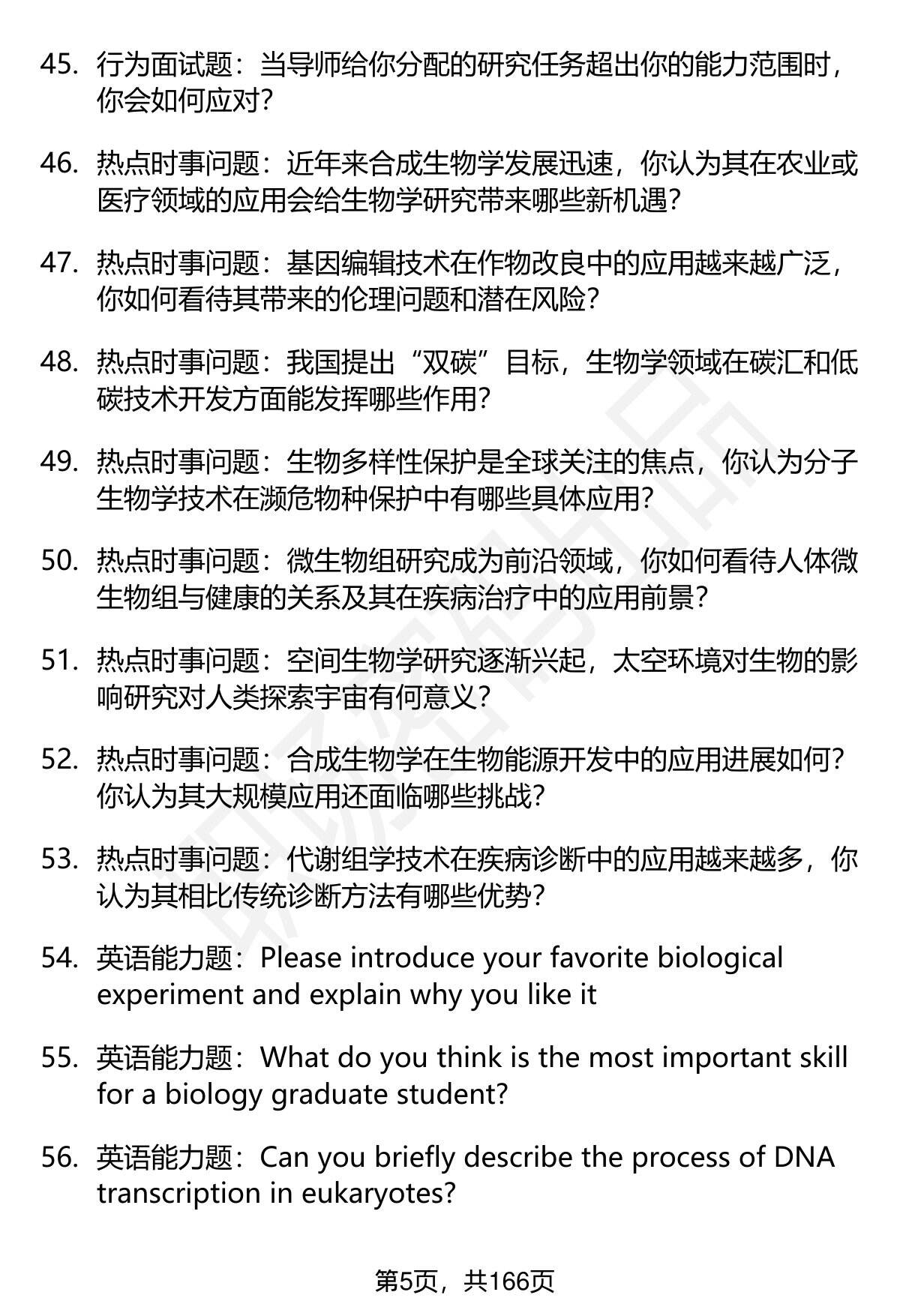 45. 行为面试题：当导师给你分配的研究任务超出你的能力范围时，你会如何应对？

46. 热点时事问题：近年来合成生物学发展迅速，你认为其在农业或医疗领域的应用会给生物学研究带来哪些新机遇？

47. 热点时事问题：基因编辑技术在作物改良中的应用越来越广泛，你如何看待其带来的伦理问题和潜在风险？

48. 热点时事问题：我国提出“双碳”目标，生物学领域在碳汇和低碳技术开发方面能发挥哪些作用？

49. 热点时事问题：生物多样性保护是全球关注的焦点，你认为分子生物学技术在濒危物种保护中有哪些具体应用？

50. 热点时事问题：微生物组研究成为前沿领域，你如何看待人体微生物组与健康的关系及其在疾病治疗中的应用前景？

51. 热点时事问题：空间生物学研究逐渐兴起，太空环境对生物的影响研究对人类探索宇宙有何意义？

52. 热点时事问题：合成生物学在生物能源开发中的应用进展如何？你认为其大规模应用还面临哪些挑战？

53. 热点时事问题：代谢组学技术在疾病诊断中的应用越来越多，你认为其相比传统诊断方法有哪些优势？

54. 英语能力题：Please introduce your favorite biological experiment and explain why you like it

55. 英语能力题：What do you think is the most important skill for a biology graduate student?

56. 英语能力题：Can you briefly describe the process of DNA transcription in eukaryotes?

第5页，共166页